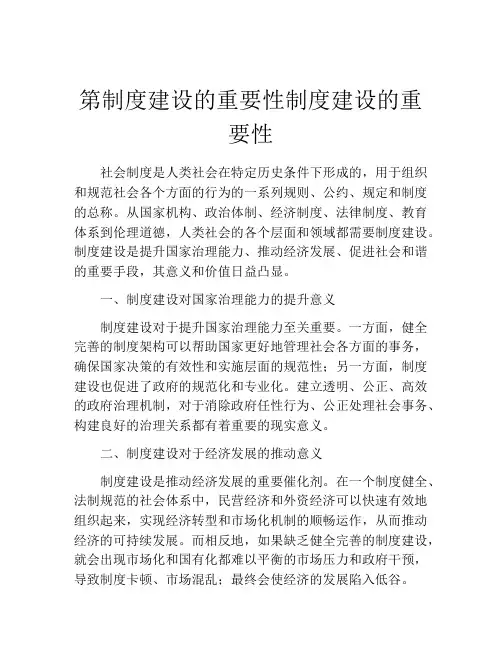 第制度建设的重要性制度建设的重要性

社会制度是人类社会在特定历史条件下形成的，用于组织和规范社会各个方面的行为的一系列规则、公约、规定和制度的总称。从国家机构、政治体制、经济制度、法律制度、教育体系到伦理道德，人类社会的各个层面和领域都需要制度建设。制度建设是提升国家治理能力、推动经济发展、促进社会和谐的重要手段，其意义和价值日益凸显。

一、制度建设对国家治理能力的提升意义

制度建设对于提升国家治理能力至关重要。一方面，健全完善的制度架构可以帮助国家更好地管理社会各方面的事务，确保国家决策的有效性和实施层面的规范性；另一方面，制度建设也促进了政府的规范化和专业化。建立透明、公正、高效的政府治理机制，对于消除政府任性行为、公正处理社会事务、构建良好的治理关系都有着重要的现实意义。

二、制度建设对于经济发展的推动意义

制度建设是推动经济发展的重要催化剂。在一个制度健全、法制规范的社会体系中，民营经济和外资经济可以快速有效地组织起来，实现经济转型和市场化机制的顺畅运作，从而推动经济的可持续发展。而相反地，如果缺乏健全完善的制度建设，就会出现市场化和国有化都难以平衡的市场压力和政府干预，导致制度卡顿、市场混乱；最终会使经济的发展陷入低谷。